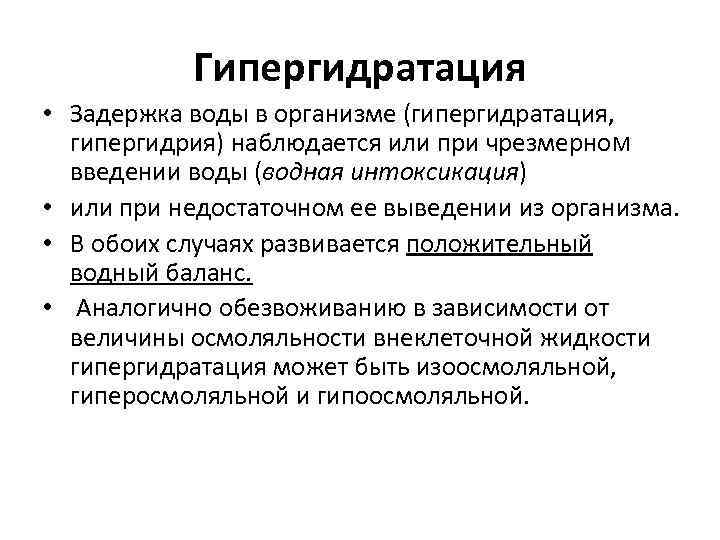 Гипергидратация

• Задержка воды в организме (гипергидратация, гипергидрия) наблюдается или при чрезмерном введении воды (водная интоксикация)
• или при недостаточном ее выведении из организма.
• В обоих случаях развивается положительный водный баланс.
• Аналогично обезвоживанию в зависимости от величины осмоляльности внеклеточной жидкости гипергидратация может быть изоосмоляльной, гиперосмоляльной и гипоосмоляльной.